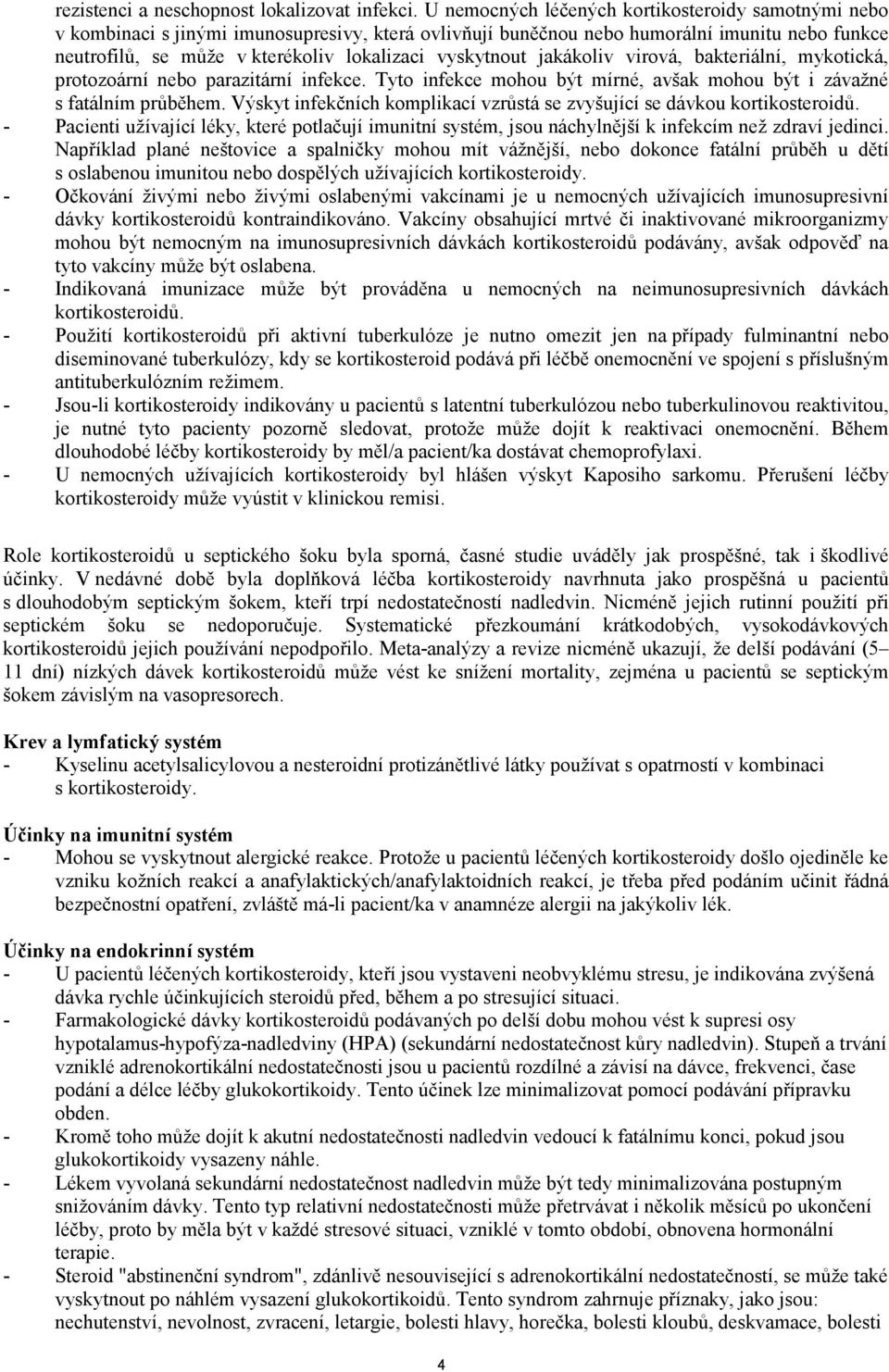 rezistenci a neschopnost lokalizovat infekci. U nemocných léčených kortikosteroidy samotnými nebo v kombinaci s jinými imunosupresivy, která ovlivňují buněčnou nebo humorální imunitu nebo funkce neutrofilů, se může v kterékoliv lokalizaci vyskytnout jakákoliv virová, bakteriální, mykotická, protozoární nebo parazitární infekce. Tyto infekce mohou být mírné, avšak mohou být i závažné s fatálním průběhem. Výskyt infekčních komplikací vzrůstá se zvyšující se dávkou kortikosteroidů.
- Pacienti užívající léky, které potlačují imunitní systém, jsou náchylnější k infekcím než zdraví jedinci. Například plané neštovice a spalničky mohou mít vážnější, nebo dokonce fatální průběh u dětí s oslabenou imunitou nebo dospělých užívajících kortikosteroidy.
- Očkování živými nebo živými oslabenými vakcínami je u nemocných užívajících imunosupresivní dávky kortikosteroidů kontraindikováno. Vakcíny obsahující mrtvé či inaktivované mikroorganizmy mohou být nemocným na imunosupresivních dávkách kortikosteroidů podávány, avšak odpověď na tyto vakcíny může být oslabena.
- Indikovaná imunizace může být prováděna u nemocných na neimunosupresivních dávkách kortikosteroidů.
- Použití kortikosteroidů při aktivní tuberkulóze je nutno omezit jen na případy fulminantní nebo diseminované tuberkulózy, kdy se kortikosteroid podává při léčbě onemocnění ve spojení s příslušným antituberkulózním režimem.
- Jsou-li kortikosteroidy indikovány u pacientů s latentní tuberkulózou nebo tuberkulinovou reaktivitou, je nutné tyto pacienty pozorně sledovat, protože může dojít k reaktivaci onemocnění. Během dlouhodobé léčby kortikosteroidy by měl/a pacient/ka dostávat chemoprofylaxi.
- U nemocných užívajících kortikosteroidy byl hlášen výskyt Kaposiho sarkomu. Přerušení léčby kortikosteroidy může vyústit v klinickou remisi.

Role kortikosteroidů u septického šoku byla sporná, časné studie uváděly jak prospěšné, tak i škodlivé účinky. V nedávné době byla doplňková léčba kortikosteroidy navrhnuta jako prospěšná u pacientů s dlouhodobým septickým šokem, kteří trpí nedostatečností nadledvin. Nicméně jejich rutinní použití při septickém šoku se nedoporučuje. Systematické přezkoumání krátkodobých, vysokodávkových kortikosteroidů jejich používání nepodpořilo. Meta-analýzy a revize nicméně ukazují, že delší podávání (5–11 dní) nízkých dávek kortikosteroidů může vést ke snížení mortality, zejména u pacientů se septickým šokem závislým na vasopresorech.

Krev a lymfatický systém
- Kyselinu acetylsalicylovou a nesteroidní protizánětlivé látky používat s opatrností v kombinaci s kortikosteroidy.

Účinky na imunitní systém
- Mohou se vyskytnout alergické reakce. Protože u pacientů léčených kortikosteroidy došlo ojediněle ke vzniku kožních reakcí a anafylaktických/anafylaktoidních reakcí, je třeba před podáním učinit řádná bezpečnostní opatření, zvláště má-li pacient/ka v anamnéze alergii na jakýkoliv lék.

Účinky na endokrinní systém
- U pacientů léčených kortikosteroidy, kteří jsou vystaveni neobvyklému stresu, je indikována zvýšená dávka rychle účinkujících steroidů před, během a po stresující situaci.
- Farmakologické dávky kortikosteroidů podávaných po delší dobu mohou vést k supresi osy hypotalamus-hypofýza-nadledviny (HPA) (sekundární nedostatečnost kůry nadledvin). Stupeň a trvání vzniklé adrenokortikální nedostatečnosti jsou u pacientů rozdílné a závisí na dávce, frekvenci, čase podání a délce léčby glukokortikoidy. Tento účinek lze minimalizovat pomocí podávání přípravku obden.
- Kromě toho může dojít k akutní nedostatečnosti nadledvin vedoucí k fatálnímu konci, pokud jsou glukokortikoidy vysazeny náhle.
- Lékem vyvolaná sekundární nedostatečnost nadledvin může být tedy minimalizována postupným snižováním dávky. Tento typ relativní nedostatečnosti může přetrvávat i několik měsíců po ukončení léčby, proto by měla být v každé stresové situaci, vzniklé v tomto období, obnovena hormonální terapie.
- Steroid "abstinenční syndrom", zdánlivě nesouvisející s adrenokortikální nedostatečností, se může také vyskytnout po náhlém vysazení glukokortikoidů. Tento syndrom zahrnuje příznaky, jako jsou: nechutenství, nevolnost, zvracení, letargie, bolesti hlavy, horečka, bolesti kloubů, deskvamace, bolesti

4